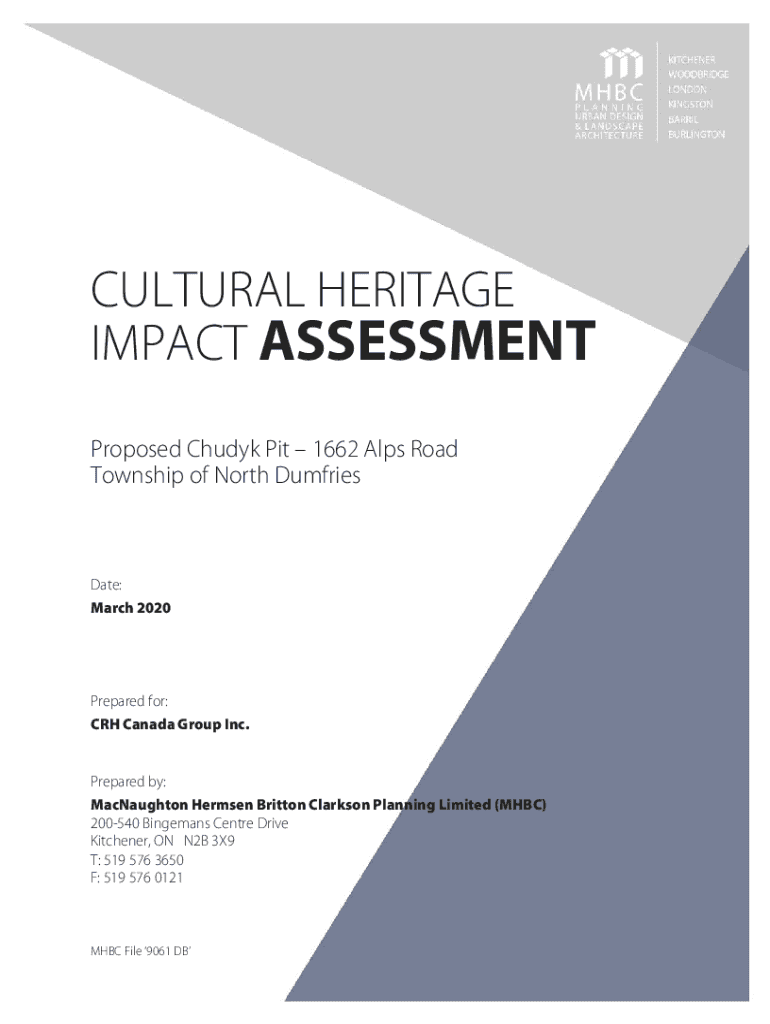 MHBC
PLANNING
URBAN DESIGN
& LANDSCAPE
ARCHITECTURE

KITCHENER
WOODBRIDGE
LONDON
KINGSTON
BARRIE
BURLINGTON

CULTURAL HERITAGE IMPACT ASSESSMENT

Proposed Chudyk Pit – 1662 Alps Road
Township of North Dumfries

Date:
March 2020

Prepared for:
CRH Canada Group Inc.

Prepared by:
MacNaughton Hermsen Britton Clarkson Planning Limited (MHBC)
200-540 Bingemans Centre Drive
Kitchener, ON N2B 3X9
T: 519 576 3650
F: 519 576 0121

MHBC File '9061 DB'